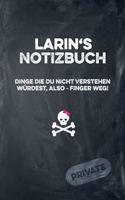 LARIN'S NOTIZBUCH

DINGE DIE DU NICHT VERSTEHEN WÜRDEST, ALSO - FINGER WEG!

PRIVATE